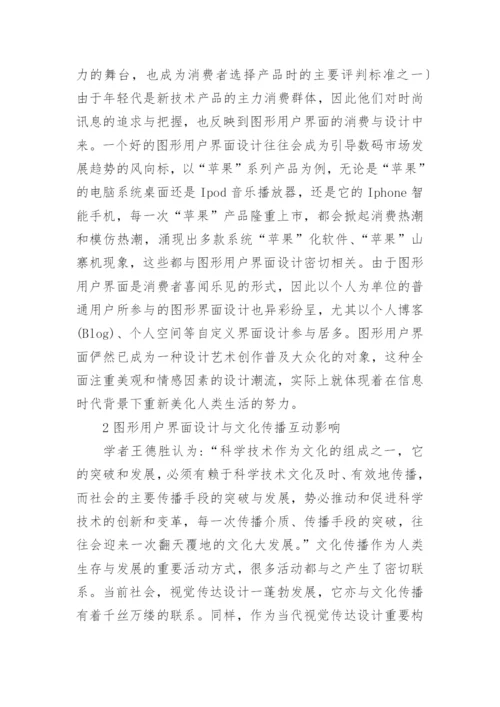 力的舞台，也成为消费者选择产品时的主要评判标准之一）由于年轻代是新技术产品的主力消费群体，因此他们对时尚讯息的追求与把握，也反映到图形用户界面的消费与设计中来。一个好的图形用户界面设计往往会成为引导数码市场发展趋势的风向标，以“苹果”系列产品为例，无论是“苹果”的电脑系统桌面还是 Ipod 音乐播放器，还是它的 Iphone 智能手机，每一次“苹果”产品隆重上市，都会掀起消费热潮和模仿热潮，涌现出多款系统“苹果”化软件、“苹果”山寨机现象，这些都与图形用户界面设计密切相关。由于图形用户界面是消费者喜闻乐见的形式，因此以个人为单位的普通用户所参与的图形界面设计也异彩纷呈，尤其以个人博客(Blog)、个人空间等自定义界面设计参与居多。图形用户界面俨然已成为一种设计艺术创作普及大众化的对象，这种全面注重美观和情感因素的设计潮流，实际上就体现着在信息时代背景下重新美化人类生活的努力。

2 图形用户界面设计与文化传播互动影响

学者王德胜认为：“科学技术作为文化的组成之一，它的突破和发展，必须有赖于科学技术文化及时、有效地传播，而社会的主要传播手段的突破与发展，势必推动和促进科学技术的创新和变革，每一次传播介质、传播手段的突破，往往会迎来一次翻天覆地的文化大发展。”文化传播作为人类生存与发展的重要活动方式，很多活动都与之产生了密切联系。当前社会，视觉传达设计一蓬勃发展，它亦与文化传播有着千丝万缕的联系。同样，作为当代视觉传达设计重要构